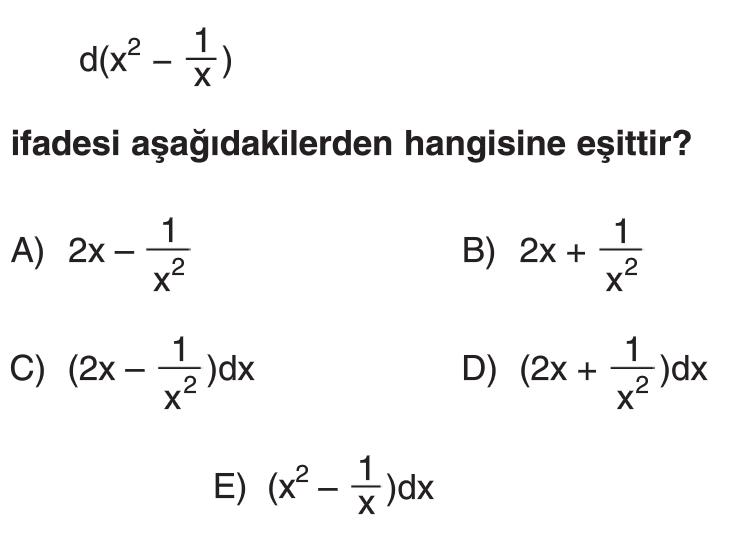 $d(x^2 - \frac{1}{x})$

ifadesi aşağıdakilerden hangisine eşittir?

A) $2x - \frac{1}{x^2}$

B) $2x + \frac{1}{x^2}$

C) $(2x - \frac{1}{x^2})dx$

D) $(2x + \frac{1}{x^2})dx$

E) $(x^2 - \frac{1}{x})dx$